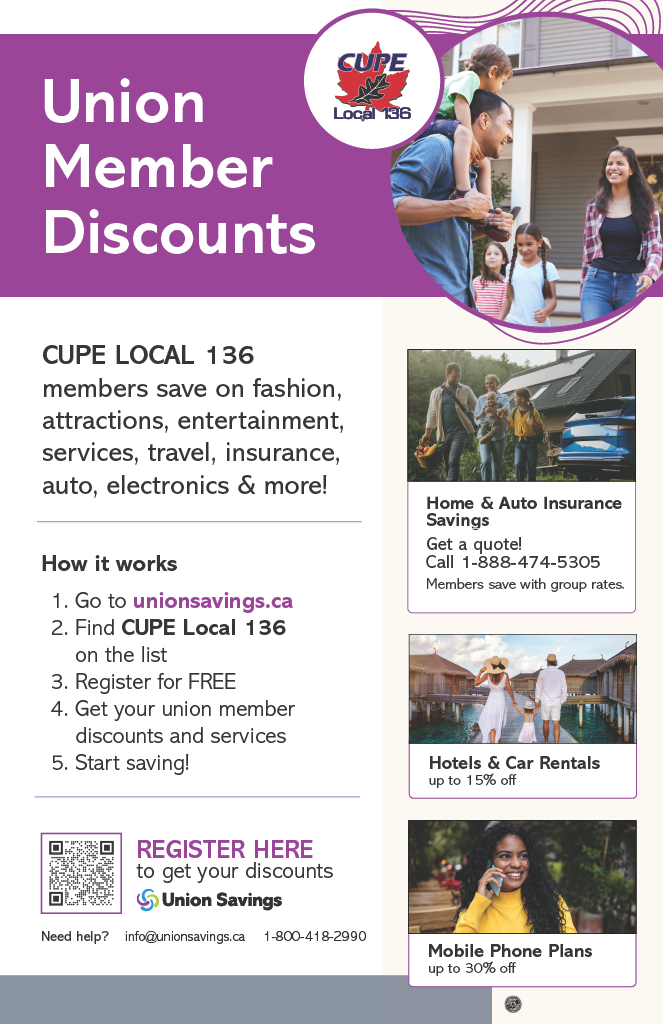 Union Member Discounts

CUPE
Local 136

CUPE LOCAL 136 members save on fashion, attractions, entertainment, services, travel, insurance, auto, electronics & more!

How it works
1. Go to unionsavings.ca
2. Find CUPE Local 136 on the list
3. Register for FREE
4. Get your union member discounts and services
5. Start saving!

REGISTER HERE
to get your discounts
Union Savings

Need help? info@unionsavings.ca 1-800-418-2990

Home & Auto Insurance Savings
Get a quote!
Call 1-888-474-5305
Members save with group rates.

Hotels & Car Rentals
up to 15% off

Mobile Phone Plans
up to 30% off